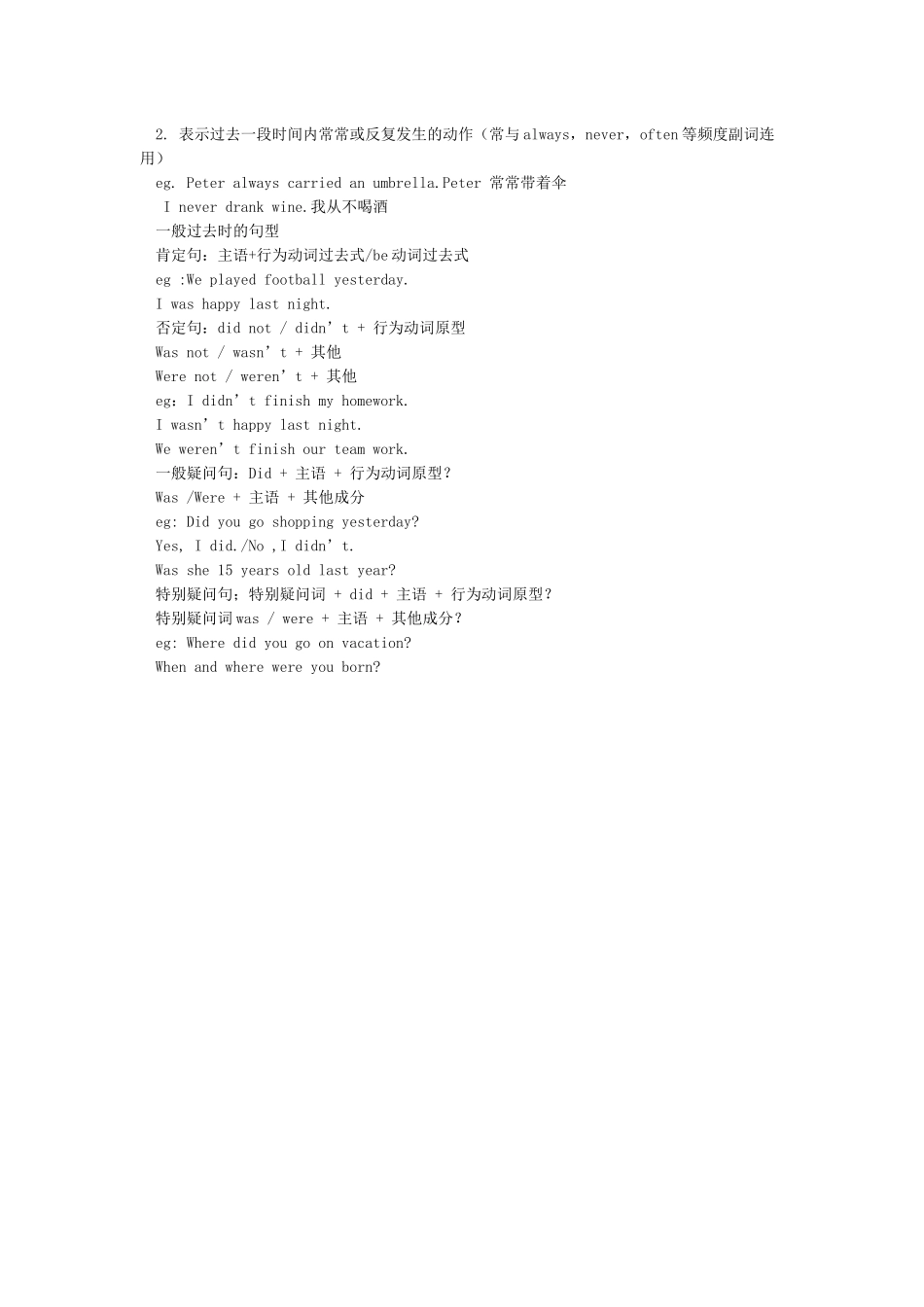 2. 表示过去一段时间内常常或反复发生的动作（常与always，never，often等频度副词连用）

eg. Peter always carried an umbrella.Peter 常常带着伞

I never drank wine.我从不喝酒

一般过去时的句型

肯定句：主语+行为动词过去式/be动词过去式

eg :We played football yesterday.

I was happy last night.

否定句：did not / didn’t + 行为动词原型

Was not / wasn’t + 其他

Were not / weren’t + 其他

eg：I didn’t finish my homework.

I wasn’t happy last night.

We weren’t finish our team work.

一般疑问句：Did + 主语 + 行为动词原型？

Was /Were + 主语 + 其他成分

eg: Did you go shopping yesterday?

Yes, I did./No ,I didn’t.

Was she 15 years old last year?

特别疑问句；特别疑问词 + did + 主语 + 行为动词原型？

特别疑问词was / were + 主语 + 其他成分？

eg: Where did you go on vacation?

When and where were you born?